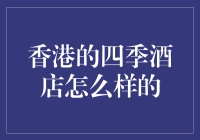 香港的四季酒店怎么样的